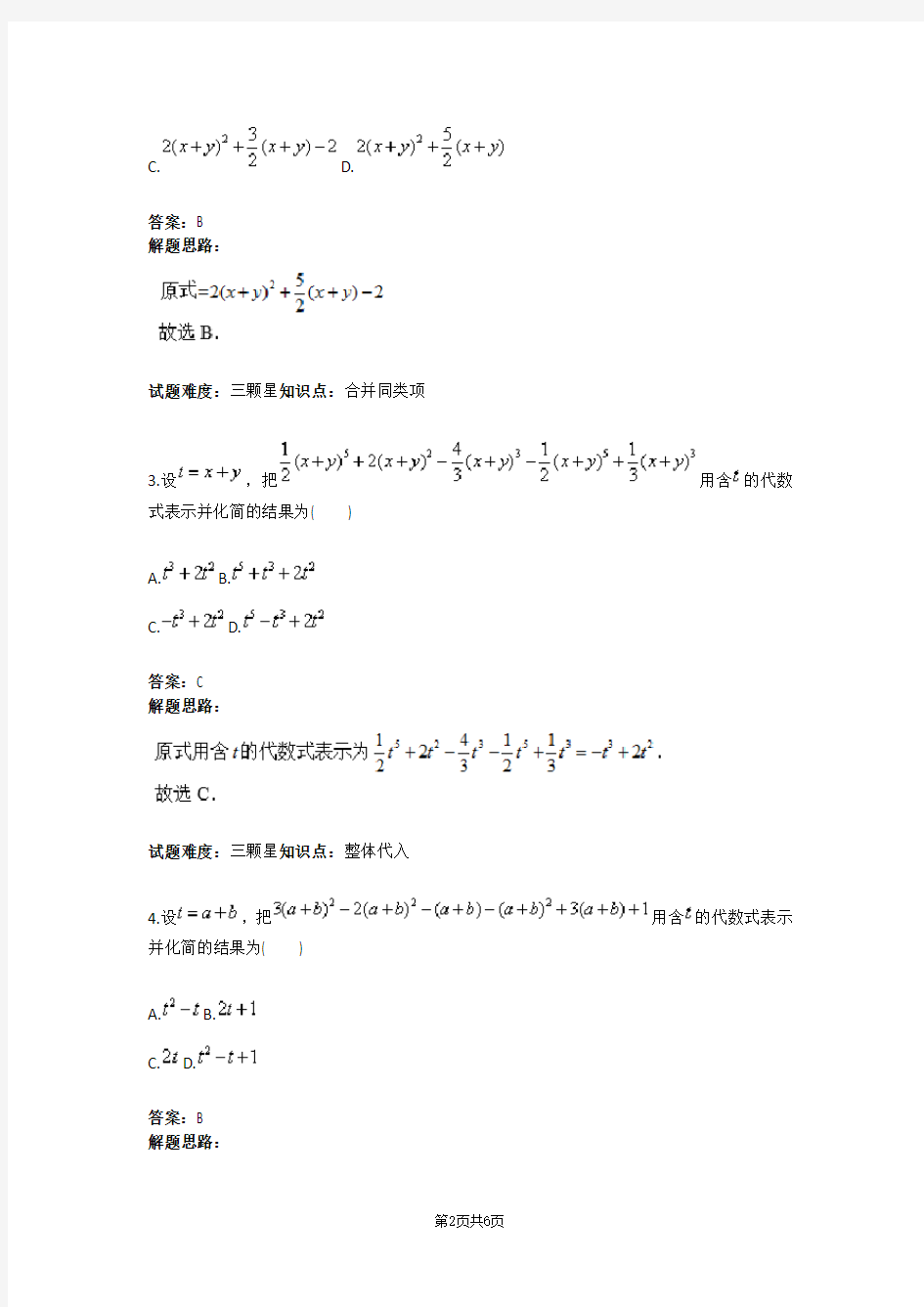 C. $2(x+y)^2+\frac{3}{2}(x+y)-2$ D. $2(x+y)^2+\frac{5}{2}(x+y)$

答案：B
解题思路：

原式$=2(x+y)^2+\frac{5}{2}(x+y)-2$
故选 B.

试题难度：三颗星知识点：合并同类项

3.设$t=x+y$，把$\frac{1}{2}(x+y)^5+2(x+y)^2-\frac{4}{3}(x+y)^3-\frac{1}{2}(x+y)^5+\frac{1}{3}(x+y)^3$用含$t$的代数式表示并化简的结果为(　　)

A.$t^3+2t^2$ B.$t^5+t^3+2t^2$

C.$-t^3+2t^2$ D.$t^5-t^3+2t^2$

答案：C
解题思路：

原式用含$t$的代数式表示为$\frac{1}{2}t^5+2t^2-\frac{4}{3}t^3-\frac{1}{2}t^5+\frac{1}{3}t^3=-t^3+2t^2$.
故选 C.

试题难度：三颗星知识点：整体代入

4.设$t=a+b$，把$3(a+b)^2-2(a+b)^2-(a+b)-(a+b)^2+3(a+b)+1$用含$t$的代数式表示并化简的结果为(　　)

A.$t^2-t$ B.$2t+1$

C.$2t$ D.$t^2-t+1$

答案：B
解题思路：

第2页共6页